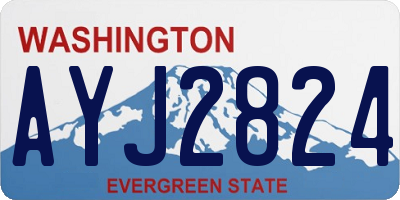 WASHINGTON
AYJ2824
EVERGREEN STATE